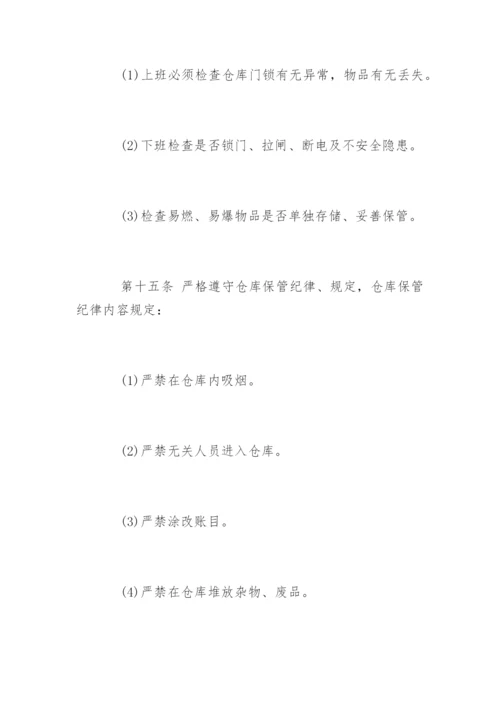 (1)上班必须检查仓库门锁有无异常，物品有无丢失。

(2)下班检查是否锁门、拉闸、断电及不安全隐患。

(3)检查易燃、易爆物品是否单独存储、妥善保管。

第十五条 严格遵守仓库保管纪律、规定，仓库保管纪律内容规定：

(1)严禁在仓库内吸烟。

(2)严禁无关人员进入仓库。

(3)严禁涂改账目。

(4)严禁在仓库堆放杂物、废品。